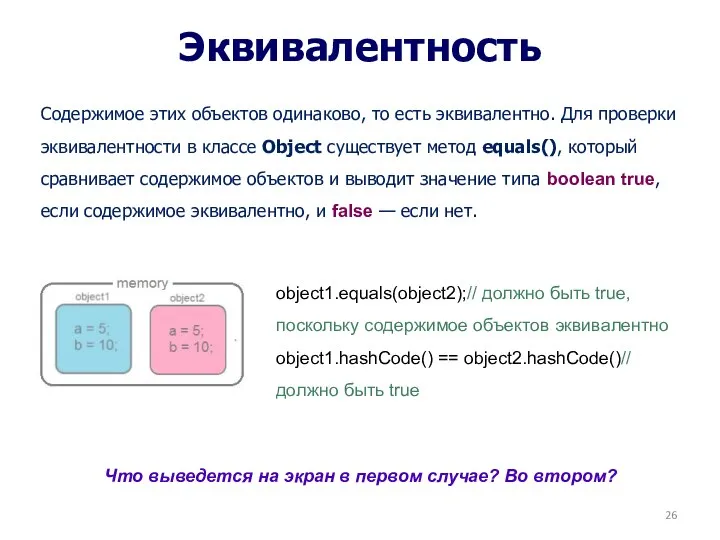 Эквивалентность

Содержимое этих объектов одинаково, то есть эквивалентно. Для проверки эквивалентности в классе Object существует метод equals(), который сравнивает содержимое объектов и выводит значение типа boolean true, если содержимое эквивалентно, и false — если нет.

memory
object1
a = 5;
b = 10;
object2
a = 5;
b = 10;

object1.equals(object2);// должно быть true, поскольку содержимое объектов эквивалентно
object1.hashCode() == object2.hashCode()// должно быть true

Что выведется на экран в первом случае? Во втором?

26